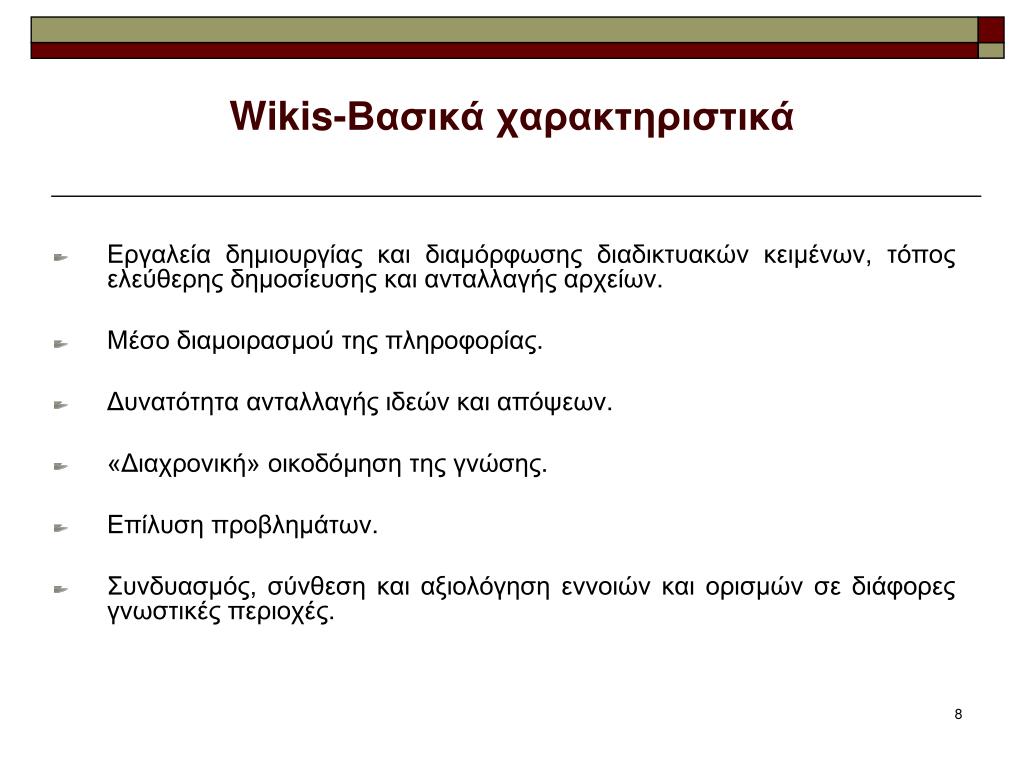 Wikis-Βασικά χαρακτηριστικά

Εργαλεία δημιουργίας και διαμόρφωσης διαδικτυακών κειμένων, τόπος ελεύθερης δημοσίευσης και ανταλλαγής αρχείων.

Μέσο διαμοιρασμού της πληροφορίας.

Δυνατότητα ανταλλαγής ιδεών και απόψεων.

«Διαχρονική» οικοδόμηση της γνώσης.

Επίλυση προβλημάτων.

Συνδυασμός, σύνθεση και αξιολόγηση εννοιών και ορισμών σε διάφορες γνωστικές περιοχές.

8